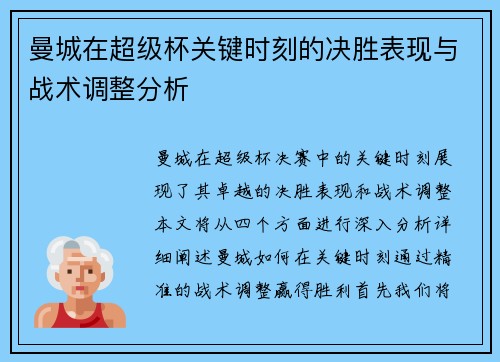 曼城在超级杯关键时刻的决胜表现与战术调整分析

曼城在超级杯决赛中的关键时刻展现了其卓越的决胜表现和战术调整本文将从四个方面进行深入分析详细阐述曼城如何在关键时刻通过精准的战术调整赢得胜利首先我们将